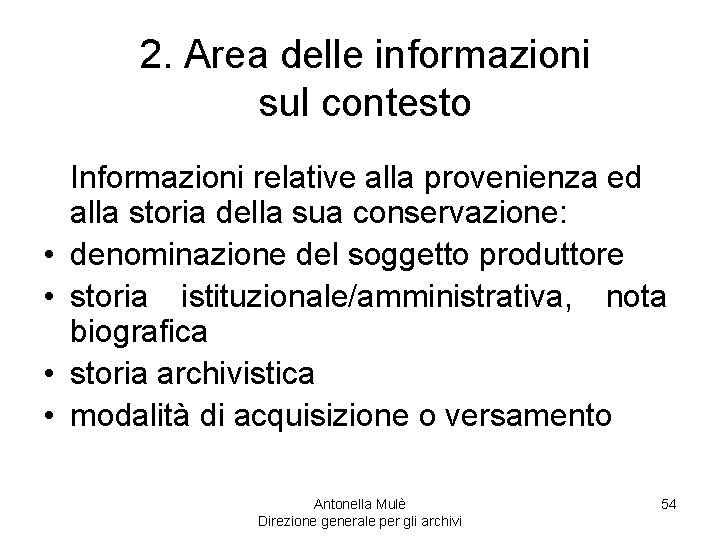 2. Area delle informazioni sul contesto

Informazioni relative alla provenienza ed alla storia della sua conservazione:

• denominazione del soggetto produttore
• storia istituzionale/amministrativa, nota biografica
• storia archivistica
• modalità di acquisizione o versamento

Antonella Mulè
Direzione generale per gli archivi

54